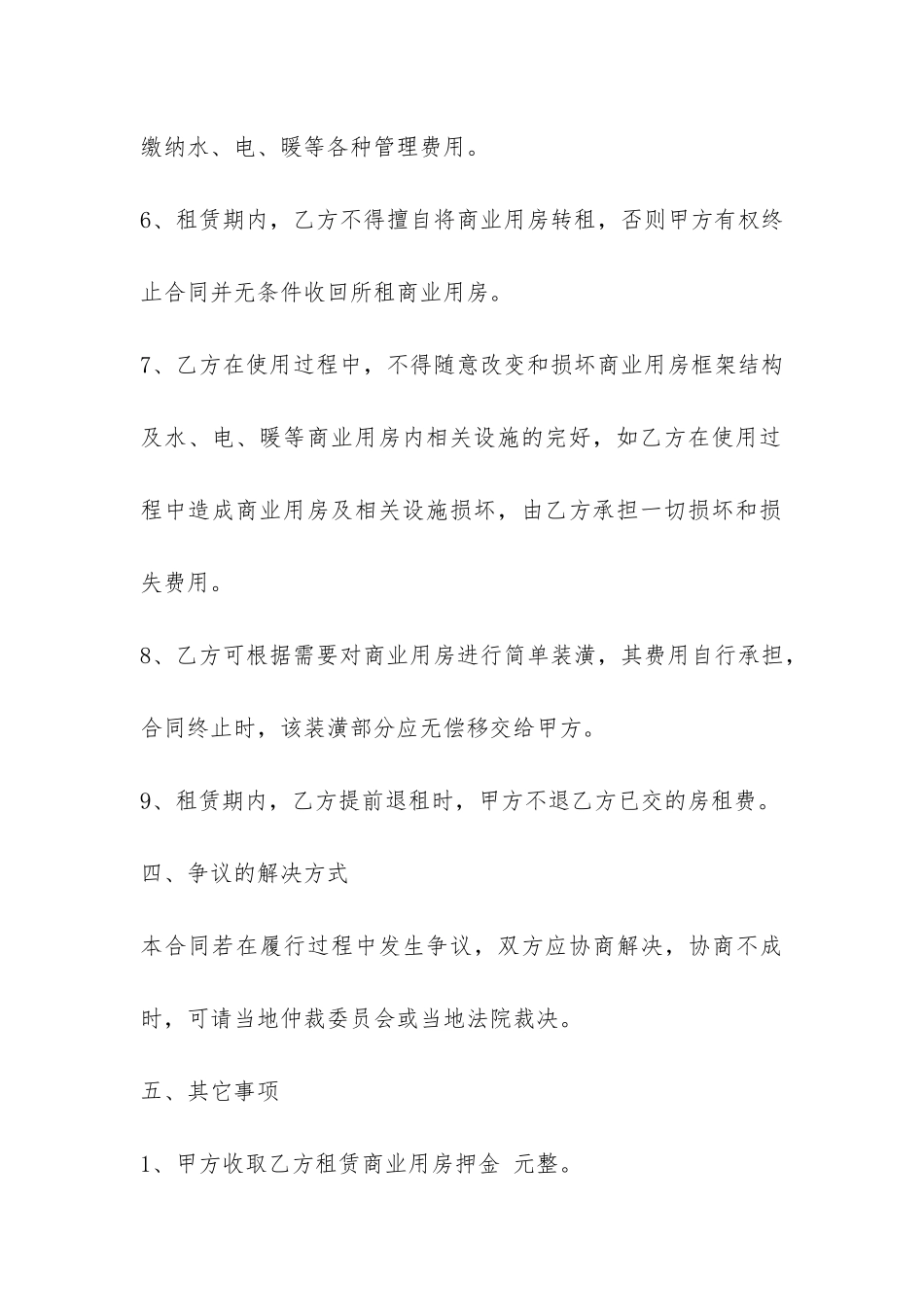 缴纳水、电、暖等各种管理费用。

6、租赁期内，乙方不得擅自将商业用房转租，否则甲方有权终止合同并无条件收回所租商业用房。

7、乙方在使用过程中，不得随意改变和损坏商业用房框架结构及水、电、暖等商业用房内相关设施的完好，如乙方在使用过程中造成商业用房及相关设施损坏，由乙方承担一切损坏和损失费用。

8、乙方可根据需要对商业用房进行简单装潢，其费用自行承担，合同终止时，该装潢部分应无偿移交给甲方。

9、租赁期内，乙方提前退租时，甲方不退乙方已交的房租费。

四、争议的解决方式

本合同若在履行过程中发生争议，双方应协商解决，协商不成时，可请当地仲裁委员会或当地法院裁决。

五、其它事项

1、甲方收取乙方租赁商业用房押金 元整。